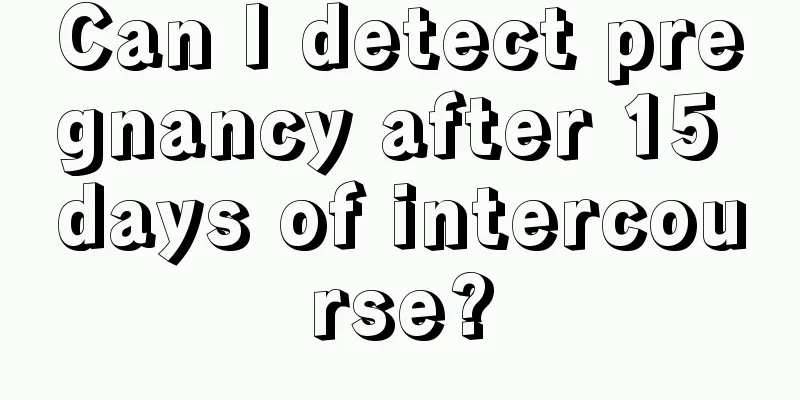 Can I detect pregnancy after 15 days of intercourse?